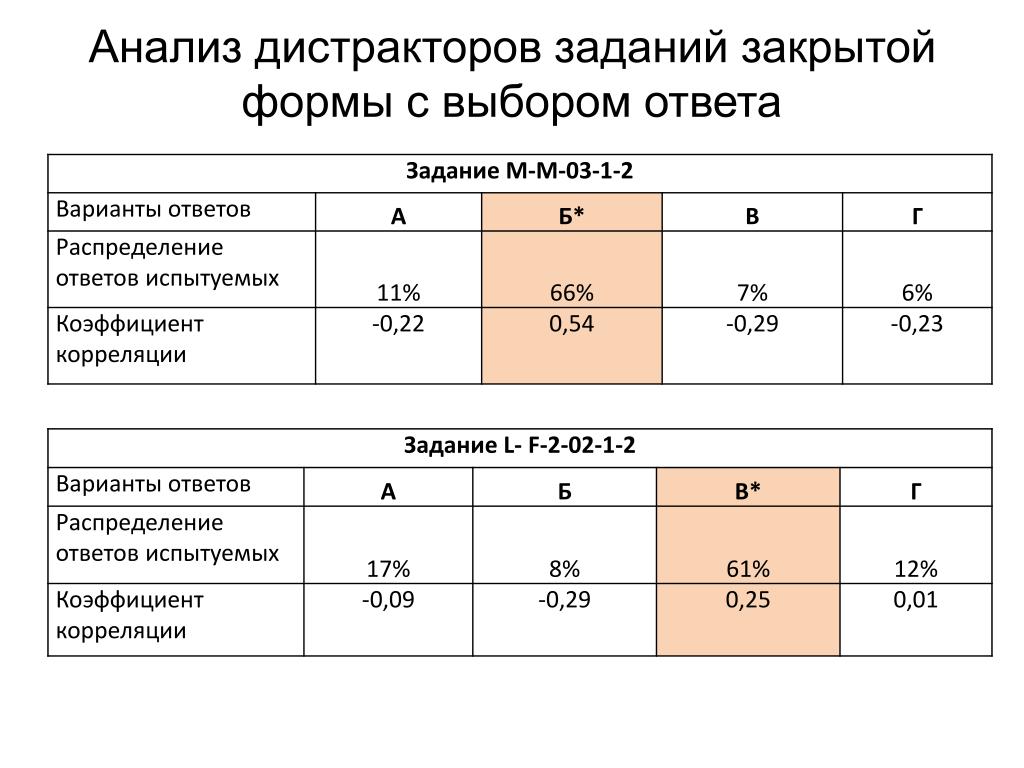 Анализ дистракторов заданий закрытой формы с выбором ответа

| Задание М-М-03-1-2 | | | | |
|---|---|---|---|---|
| Варианты ответов | А | Б* | В | Г |
| Распределение ответов испытуемых | 11% | 66% | 7% | 6% |
| Коэффициент корреляции | -0,22 | 0,54 | -0,29 | -0,23 |

| Задание L- F-2-02-1-2 | | | | |
|---|---|---|---|---|
| Варианты ответов | А | Б | В* | Г |
| Распределение ответов испытуемых | 17% | 8% | 61% | 12% |
| Коэффициент корреляции | -0,09 | -0,29 | 0,25 | 0,01 |